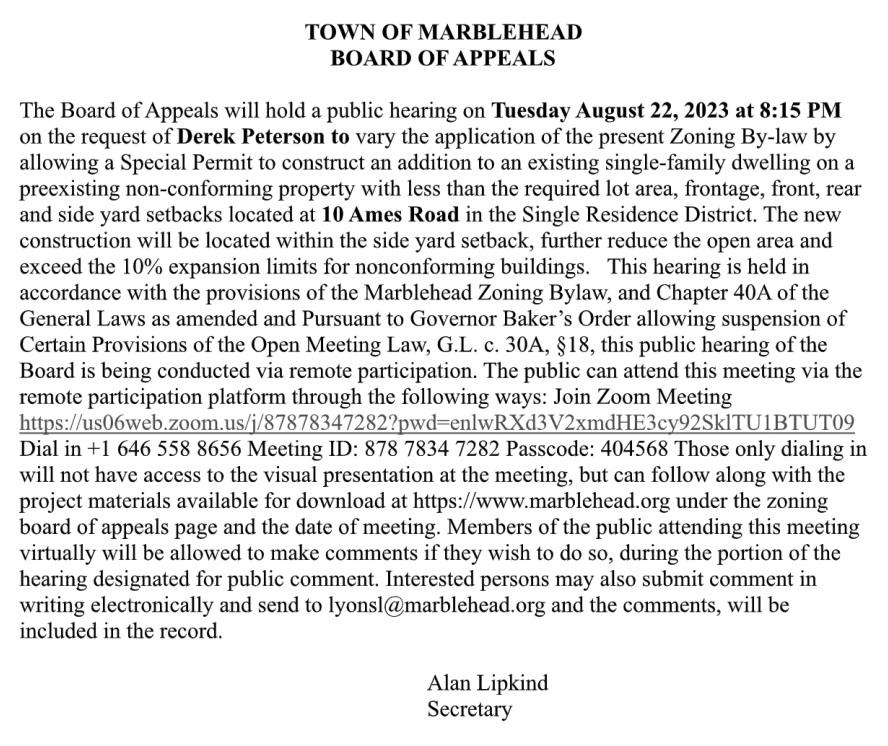 TOWN OF MARBLEHEAD
BOARD OF APPEALS

The Board of Appeals will hold a public hearing on Tuesday August 22, 2023 at 8:15 PM on the request of Derek Peterson to vary the application of the present Zoning By-law by allowing a Special Permit to construct an addition to an existing single-family dwelling on a preexisting non-conforming property with less than the required lot area, frontage, front, rear and side yard setbacks located at 10 Ames Road in the Single Residence District. The new construction will be located within the side yard setback, further reduce the open area and exceed the 10% expansion limits for nonconforming buildings. This hearing is held in accordance with the provisions of the Marblehead Zoning Bylaw, and Chapter 40A of the General Laws as amended and Pursuant to Governor Baker's Order allowing suspension of Certain Provisions of the Open Meeting Law, G.L. c. 30A, §18, this public hearing of the Board is being conducted via remote participation. The public can attend this meeting via the remote participation platform through the following ways: Join Zoom Meeting https://us06web.zoom.us/j/87878347282?pwd=enlwRXd3V2xmdHE3cy92SklTU1BTUT09 Dial in +1 646 558 8656 Meeting ID: 878 7834 7282 Passcode: 404568 Those only dialing in will not have access to the visual presentation at the meeting, but can follow along with the project materials available for download at https://www.marblehead.org under the zoning board of appeals page and the date of meeting. Members of the public attending this meeting virtually will be allowed to make comments if they wish to do so, during the portion of the hearing designated for public comment. Interested persons may also submit comment in writing electronically and send to lyonsl@marblehead.org and the comments, will be included in the record.

Alan Lipkind
Secretary